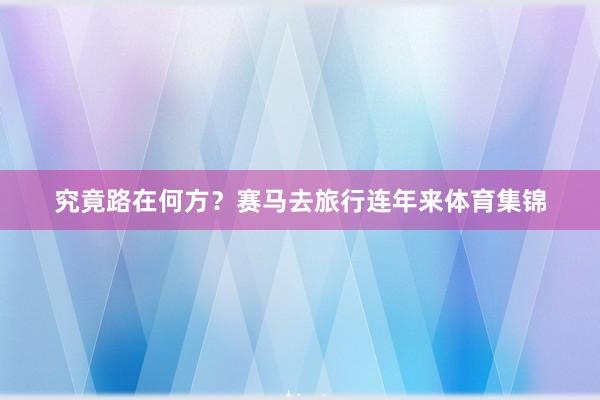 究竟路在何方？赛马去旅行连年来体育集锦